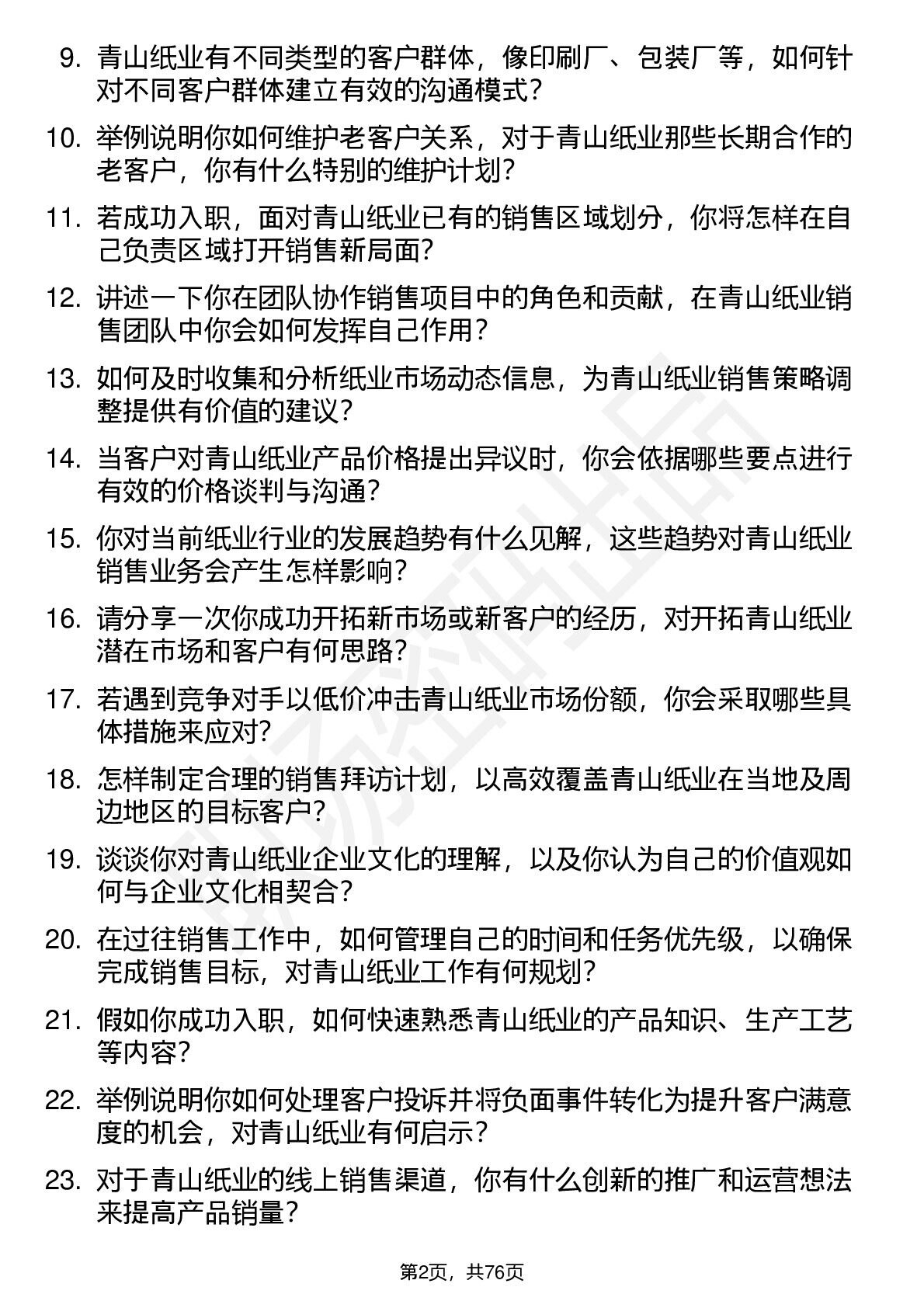 9. 青山纸业有不同类型的客户群体，像印刷厂、包装厂等，如何针对不同客户群体建立有效的沟通模式？

10. 举例说明你如何维护老客户关系，对于青山纸业那些长期合作的老客户，你有什么特别的维护计划？

11. 若成功入职，面对青山纸业已有的销售区域划分，你将怎样在自己负责区域打开销售新局面？

12. 讲述一下你在团队协作销售项目中的角色和贡献，在青山纸业销售团队中你会如何发挥自己作用？

13. 如何及时收集和分析纸业市场动态信息，为青山纸业销售策略调整提供有价值的建议？

14. 当客户对青山纸业产品价格提出异议时，你会依据哪些要点进行有效的价格谈判与沟通？

15. 你对当前纸业行业的发展趋势有什么见解，这些趋势对青山纸业销售业务会产生怎样影响？

16. 请分享一次你成功开拓新市场或新客户的经历，对开拓青山纸业潜在市场和客户有何思路？

17. 若遇到竞争对手以低价冲击青山纸业市场份额，你会采取哪些具体措施来应对？

18. 怎样制定合理的销售拜访计划，以高效覆盖青山纸业在当地及周边地区的目标客户？

19. 谈谈你对青山纸业企业文化的理解，以及你认为自己的价值观如何与企业文化相契合？

20. 在过往销售工作中，如何管理自己的时间和任务优先级，以确保完成销售目标，对青山纸业工作有何规划？

21. 假如你成功入职，如何快速熟悉青山纸业的产品知识、生产工艺等内容？

22. 举例说明你如何处理客户投诉并将负面事件转化为提升客户满意度的机会，对青山纸业有何启示？

23. 对于青山纸业的线上销售渠道，你有什么创新的推广和运营想法来提高产品销量？

第2页，共76页